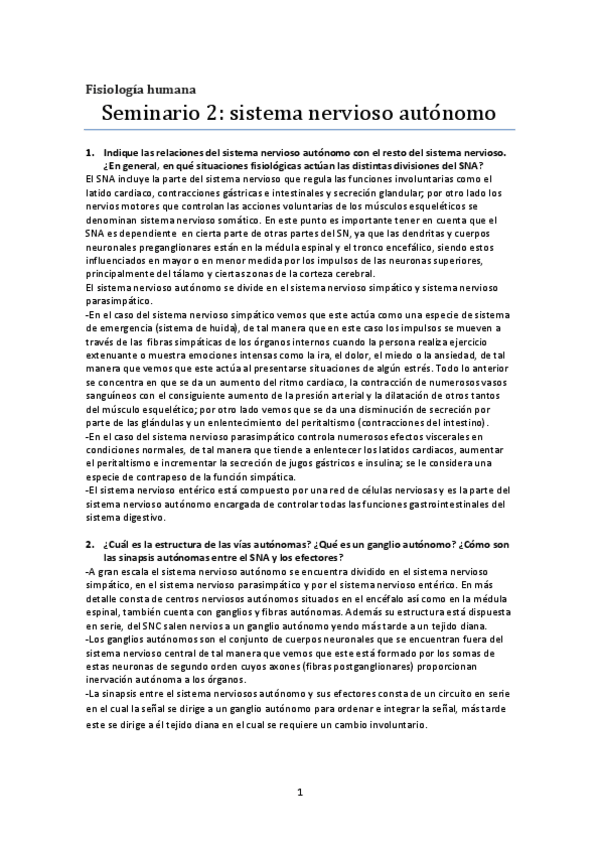 Fisiología humana

Seminario 2: sistema nervioso autónomo

1. Indique las relaciones del sistema nervioso autónomo con el resto del sistema nervioso. ¿En general, en qué situaciones fisiológicas actúan las distintas divisiones del SNA?

El SNA incluye la parte del sistema nervioso que regula las funciones involuntarias como el latido cardiaco, contracciones gástricas e intestinales y secreción glandular; por otro lado los nervios motores que controlan las acciones voluntarias de los músculos esqueléticos se denominan sistema nervioso somático. En este punto es importante tener en cuenta que el SNA es dependiente en cierta parte de otras partes del SN, ya que las dendritas y cuerpos neuronales preganglionares están en la médula espinal y el tronco encefálico, siendo estos influenciados en mayor o en menor medida por los impulsos de las neuronas superiores, principalmente del tálamo y ciertas zonas de la corteza cerebral.

El sistema nervioso autónomo se divide en el sistema nervioso simpático y sistema nervioso parasimpático.

-En el caso del sistema nervioso simpático vemos que este actúa como una especie de sistema de emergencia (sistema de huida), de tal manera que en este caso los impulsos se mueven a través de las fibras simpáticas de los órganos internos cuando la persona realiza ejercicio extenuante o muestra emociones intensas como la ira, el dolor, el miedo o la ansiedad, de tal manera que vemos que este actúa al presentarse situaciones de algún estrés. Todo lo anterior se concentra en que se da un aumento del ritmo cardiaco, la contracción de numerosos vasos sanguíneos con el consiguiente aumento de la presión arterial y la dilatación de otros tantos del músculo esquelético; por otro lado vemos que se da una disminución de secreción por parte de las glándulas y un enlentecimiento del peritaltismo (contracciones del intestino).

-En el caso del sistema nervioso parasimpático controla numerosos efectos viscerales en condiciones normales, de tal manera que tiende a enlentecer los latidos cardiacos, aumentar el peritaltismo e incrementar la secreción de jugos gástricos e insulina; se le considera una especie de contrapeso de la función simpática.

-El sistema nervioso entérico está compuesto por una red de células nerviosas y es la parte del sistema nervioso autónomo encargada de controlar todas las funciones gastrointestinales del sistema digestivo.

2. ¿Cuál es la estructura de las vías autónomas? ¿Qué es un ganglio autónomo? ¿Cómo son las sinapsis autónomas entre el SNA y los efectores?

-A gran escala el sistema nervioso autónomo se encuentra dividido en el sistema nervioso simpático, en el sistema nervioso parasimpático y por el sistema nervioso entérico. En más detalle consta de centros nerviosos autónomos situados en el encéfalo así como en la médula espinal, también cuenta con ganglios y fibras autónomas. Además su estructura está dispuesta en serie, del SNC salen nervios a un ganglio autónomo yendo más tarde a un tejido diana.

-Los ganglios autónomos son el conjunto de cuerpos neuronales que se encuentran fuera del sistema nervioso central de tal manera que vemos que este está formado por los somas de estas neuronas de segundo orden cuyos axones (fibras postganglionares) proporcionan inervación autónoma a los órganos.

-La sinapsis entre el sistema nerviosos autónomo y sus efectores consta de un circuito en serie en el cual la señal se dirige a un ganglio autónomo para ordenar e integrar la señal, más tarde este se dirige a él tejido diana en el cual se requiere un cambio involuntario.

1